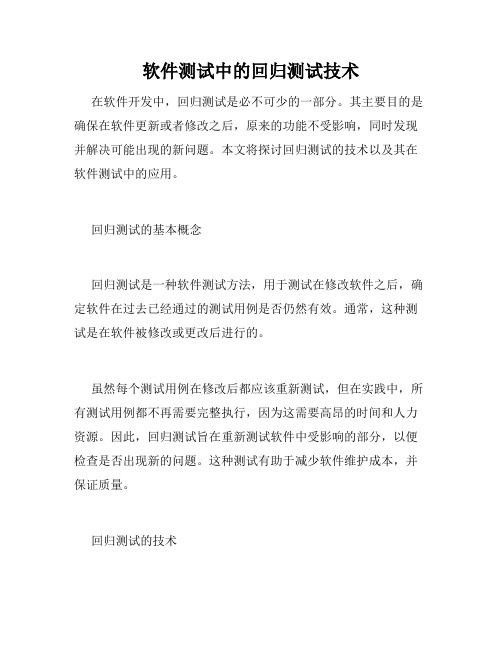 软件测试中的回归测试技术

在软件开发中，回归测试是必不可少的一部分。其主要目的是确保在软件更新或者修改之后，原来的功能不受影响，同时发现并解决可能出现的新问题。本文将探讨回归测试的技术以及其在软件测试中的应用。

回归测试的基本概念

回归测试是一种软件测试方法，用于测试在修改软件之后，确定软件在过去已经通过的测试用例是否仍然有效。通常，这种测试是在软件被修改或更改后进行的。

虽然每个测试用例在修改后都应该重新测试，但在实践中，所有测试用例都不再需要完整执行，因为这需要高昂的时间和人力资源。因此，回归测试旨在重新测试软件中受影响的部分，以便检查是否出现新的问题。这种测试有助于减少软件维护成本，并保证质量。

回归测试的技术